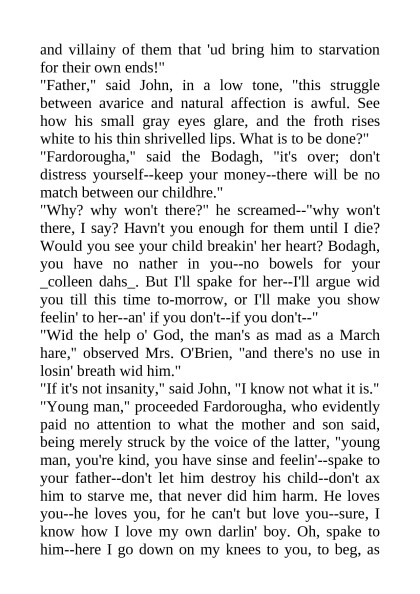 and villainy of them that 'ud bring him to starvation for their own ends!"
"Father," said John, in a low tone, "this struggle between avarice and natural affection is awful. See how his small gray eyes glare, and the froth rises white to his thin shrivelled lips. What is to be done?"
"Fardorougha," said the Bodagh, "it's over; don't distress yourself--keep your money--there will be no match between our childhre."
"Why? why won't there?" he screamed--"why won't there, I say? Havn't you enough for them until I die? Would you see your child breakin' her heart? Bodagh, you have no nather in you--no bowels for your _colleen dahs_. But I'll spake for her--I'll argue wid you till this time to-morrow, or I'll make you show feelin' to her--an' if you don't--if you don't--"
"Wid the help o' God, the man's as mad as a March hare," observed Mrs. O'Brien, "and there's no use in losin' breath wid him."
"If it's not insanity," said John, "I know not what it is."
"Young man," proceeded Fardorougha, who evidently paid no attention to what the mother and son said, being merely struck by the voice of the latter, "young man, you're kind, you have sinse and feelin'--spake to your father--don't let him destroy his child--don't ax him to starve me, that never did him harm. He loves you--he loves you, for he can't but love you--sure, I know how I love my own darlin' boy. Oh, spake to him--here I go down on my knees to you, to beg, as